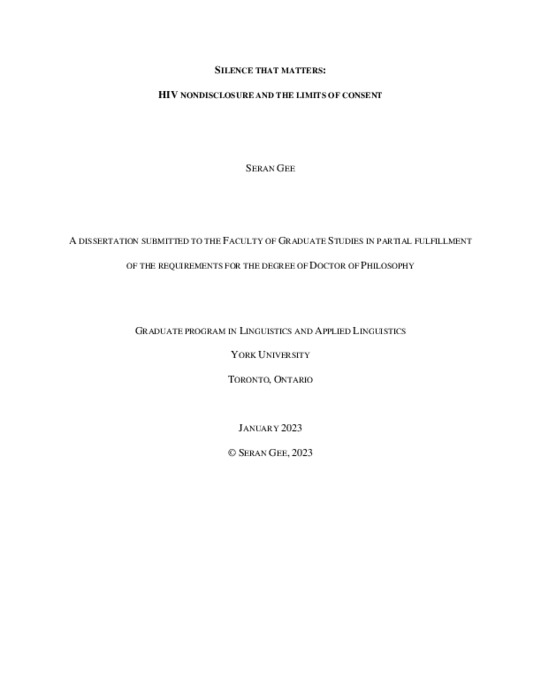 SILENCE THAT MATTERS:

HIV NONDISCLOSURE AND THE LIMITS OF CONSENT

SERAN GEE

A DISSERTATION SUBMITTED TO THE FACULTY OF GRADUATE STUDIES IN PARTIAL FULFILLMENT OF THE REQUIREMENTS FOR THE DEGREE OF DOCTOR OF PHILOSOPHY

GRADUATE PROGRAM IN LINGUISTICS AND APPLIED LINGUISTICS

YORK UNIVERSITY

TORONTO, ONTARIO

JANUARY 2023

© SERAN GEE, 2023